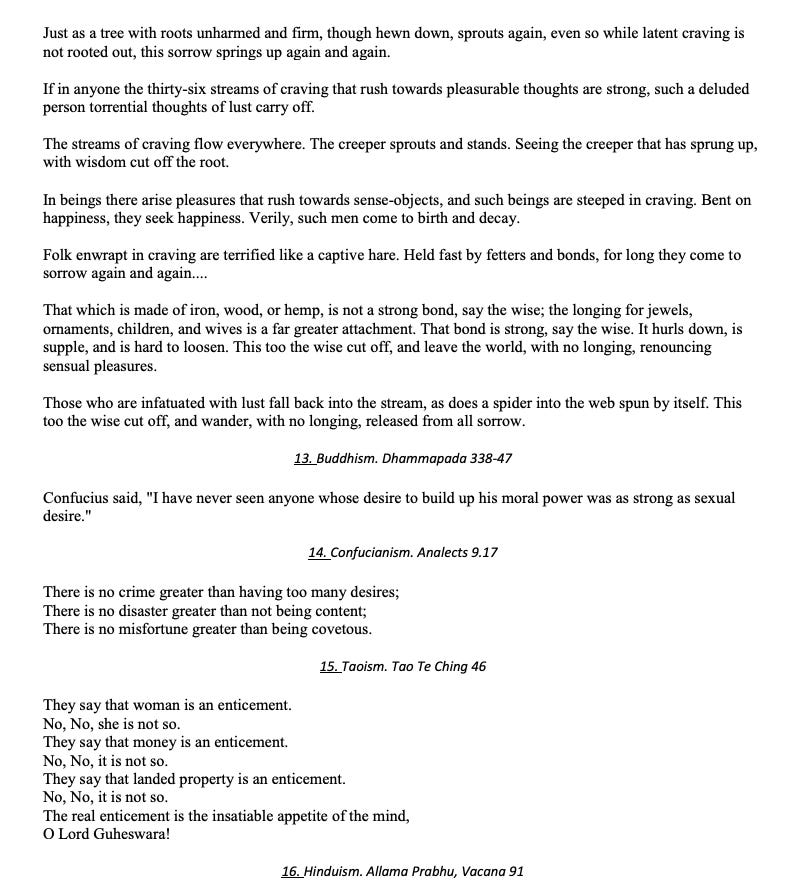 Just as a tree with roots unharmed and firm, though hewn down, sprouts again, even so while latent craving is not rooted out, this sorrow springs up again and again.

If in anyone the thirty-six streams of craving that rush towards pleasurable thoughts are strong, such a deluded person torrential thoughts of lust carry off.

The streams of craving flow everywhere. The creeper sprouts and stands. Seeing the creeper that has sprung up, with wisdom cut off the root.

In beings there arise pleasures that rush towards sense-objects, and such beings are steeped in craving. Bent on happiness, they seek happiness. Verily, such men come to birth and decay.

Folk enwrapt in craving are terrified like a captive hare. Held fast by fetters and bonds, for long they come to sorrow again and again....

That which is made of iron, wood, or hemp, is not a strong bond, say the wise; the longing for jewels, ornaments, children, and wives is a far greater attachment. That bond is strong, say the wise. It hurls down, is supple, and is hard to loosen. This too the wise cut off, and leave the world, with no longing, renouncing sensual pleasures.

Those who are infatuated with lust fall back into the stream, as does a spider into the web spun by itself. This too the wise cut off, and wander, with no longing, released from all sorrow.

13. Buddhism. Dhammapada 338-47

Confucius said, "I have never seen anyone whose desire to build up his moral power was as strong as sexual desire."

14. Confucianism. Analects 9.17

There is no crime greater than having too many desires;
There is no disaster greater than not being content;
There is no misfortune greater than being covetous.

15. Taoism. Tao Te Ching 46

They say that woman is an enticement.
No, No, she is not so.
They say that money is an enticement.
No, No, it is not so.
They say that landed property is an enticement.
No, No, it is not so.
The real enticement is the insatiable appetite of the mind,
O Lord Guheswara!

16. Hinduism. Allama Prabhu, Vacana 91